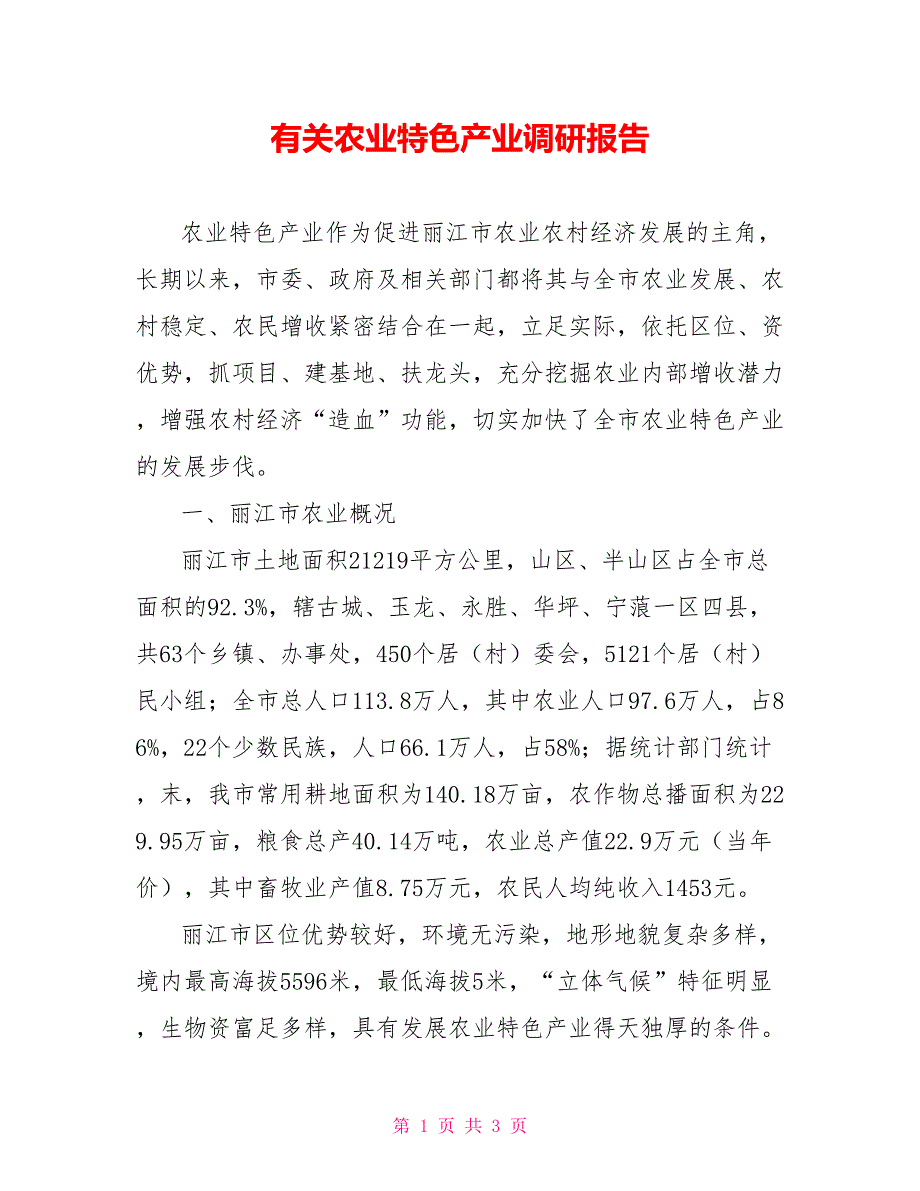 有关农业特色产业调研报告

农业特色产业作为促进丽江市农业农村经济发展的主角，长期以来，市委、政府及相关部门都将其与全市农业发展、农村稳定、农民增收紧密结合在一起，立足实际，依托区位、资优势，抓项目、建基地、扶龙头，充分挖掘农业内部增收潜力，增强农村经济“造血”功能，切实加快了全市农业特色产业的发展步伐。

一、丽江市农业概况

丽江市土地面积21219平方公里，山区、半山区占全市总面积的92.3%，辖古城、玉龙、永胜、华坪、宁蒗一区四县，共63个乡镇、办事处，450个居（村）委会，5121个居（村）民小组；全市总人口113.8万人，其中农业人口97.6万人，占86%，22个少数民族，人口66.1万人，占58%；据统计部门统计，末，我市常用耕地面积为140.18万亩，农作物总播面积为229.95万亩，粮食总产40.14万吨，农业总产值22.9万元（当年价），其中畜牧业产值8.75万元，农民人均纯收入1453元。

丽江市区位优势较好，环境无污染，地形地貌复杂多样，境内最高海拔5596米，最低海拔5米，“立体气候”特征明显，生物资富足多样，具有发展农业特色产业得天独厚的条件。

第 1 页 共 3 页